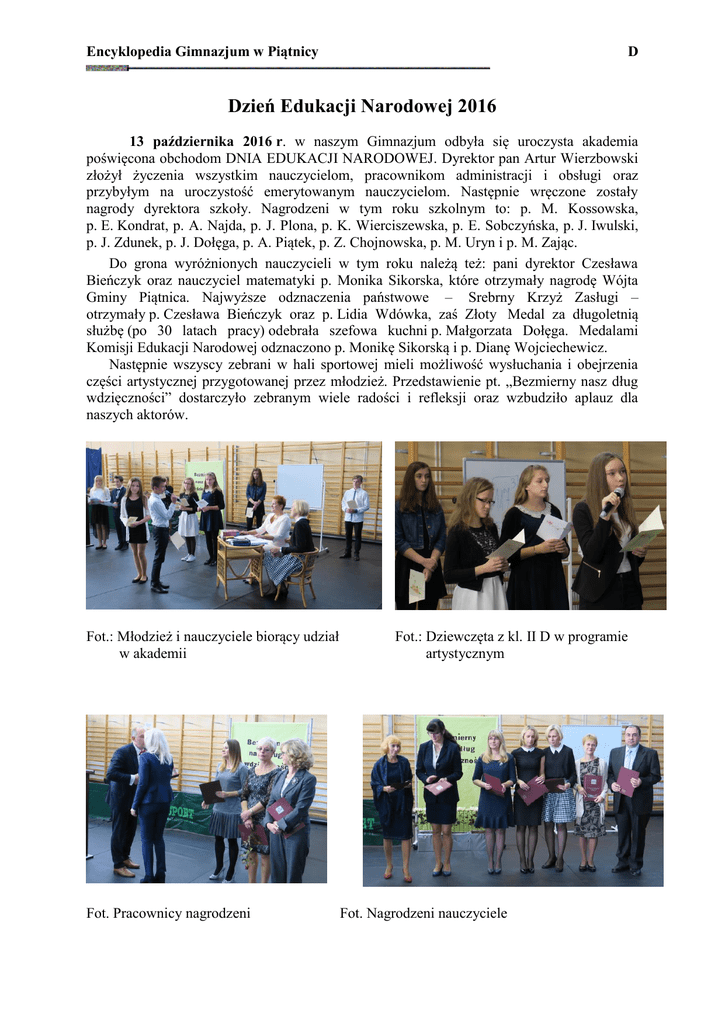 Encyklopedia Gimnazjum w Piątnicy D

Dzień Edukacji Narodowej 2016

13 października 2016 r. w naszym Gimnazjum odbyła się uroczysta akademia poświęcona obchodom DNIA EDUKACJI NARODOWEJ. Dyrektor pan Artur Wierzbowski złożył życzenia wszystkim nauczycielom, pracownikom administracji i obsługi oraz przybyłym na uroczystość emerytowanym nauczycielom. Następnie wręczone zostały nagrody dyrektora szkoły. Nagrodzeni w tym roku szkolnym to: p. M. Kossowska, p. E. Kondrat, p. A. Najda, p. J. Plona, p. K. Wierciszewska, p. E. Sobczyńska, p. J. Iwulski, p. J. Zdunek, p. J. Dołęga, p. A. Piątek, p. Z. Chojnowska, p. M. Uryn i p. M. Zając.

Do grona wyróżnionych nauczycieli w tym roku należą też: pani dyrektor Czesława Bieńczyk oraz nauczyciel matematyki p. Monika Sikorska, które otrzymały nagrodę Wójta Gminy Piątnica. Najwyższe odznaczenia państwowe – Srebrny Krzyż Zasługi – otrzymały p. Czesława Bieńczyk oraz p. Lidia Wdówka, zaś Złoty Medal za długoletnią służbę (po 30 latach pracy) odebrała szefowa kuchni p. Małgorzata Dołęga. Medalami Komisji Edukacji Narodowej odznaczono p. Monikę Sikorską i p. Dianę Wojciechewicz.

Następnie wszyscy zebrani w hali sportowej mieli możliwość wysłuchania i obejrzenia części artystycznej przygotowanej przez młodzież. Przedstawienie pt. „Bezmierny nasz dług wdzięczności” dostarczyło zebranym wiele radości i refleksji oraz wzbudziło aplauz dla naszych aktorów.

Fot.: Młodzież i nauczyciele biorący udział w akademii

Fot.: Dziewczęta z kl. II D w programie artystycznym

Fot. Pracownicy nagrodzeni

Fot. Nagrodzeni nauczyciele